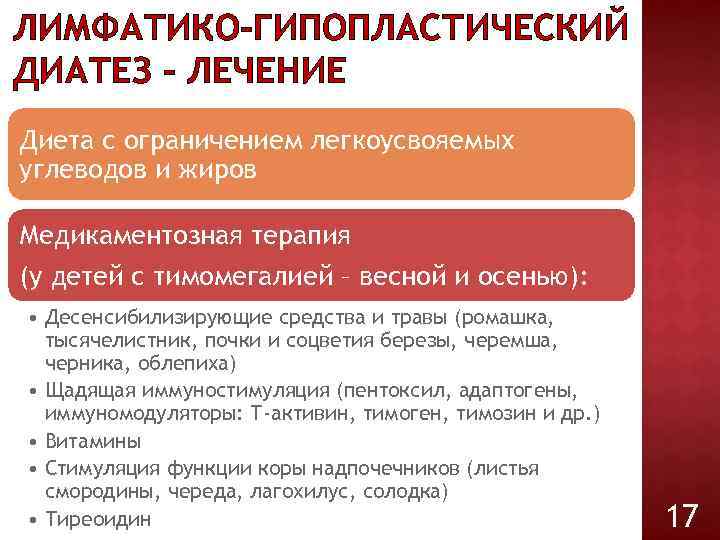 ЛИМФАТИКО-ГИПОПЛАСТИЧЕСКИЙ ДИАТЕЗ – ЛЕЧЕНИЕ

Диета с ограничением легкоусвояемых углеводов и жиров

Медикаментозная терапия

(у детей с тимомегалией – весной и осенью):

• Десенсибилизирующие средства и травы (ромашка, тысячелистник, почки и соцветия березы, черемша, черника, облепиха)
• Щадящая иммуностимуляция (пентоксил, адаптогены, иммуномодуляторы: Т-активин, тимоген, тимозин и др.)
• Витамины
• Стимуляция функции коры надпочечников (листья смородины, череда, лагохилус, солодка)
• Тиреоидин

17